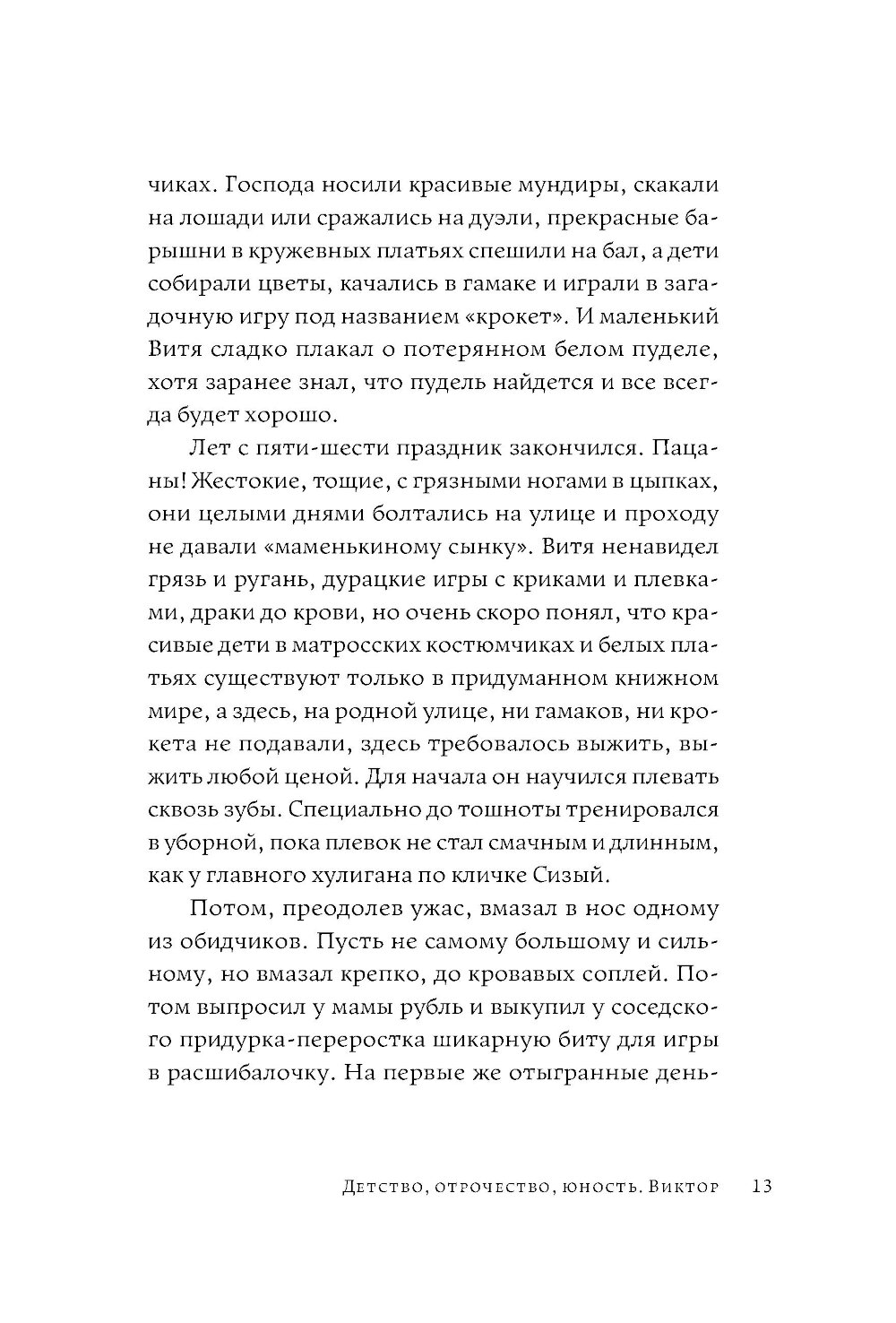 чиках. Господа носили красивые мундиры, скакали на лошади или сражались на дуэли, прекрасные барышни в кружевных платьях спешили на бал, а дети собирали цветы, качались в гамаке и играли в загадочную игру под названием «крокет». И маленький Витя сладко плакал о потерянном белом пуделе, хотя заранее знал, что пудель найдется и все всегда будет хорошо.

Лет с пяти-шести праздник закончился. Пацаны! Жестокие, тощие, с грязными ногами в цыпках, они целыми днями болтались на улице и проходу не давали «маменькиному сынку». Витя ненавидел грязь и ругань, дурацкие игры с криками и плевками, драки до крови, но очень скоро понял, что красивые дети в матросских костюмчиках и белых платьях существуют только в придуманном книжном мире, а здесь, на родной улице, ни гамаков, ни крокета не подавали, здесь требовалось выжить, выжить любой ценой. Для начала он научился плевать сквозь зубы. Специально до тошноты тренировался в уборной, пока плевок не стал смачным и длинным, как у главного хулигана по кличке Сизый.

Потом, преодолев ужас, вмазал в нос одному из обидчиков. Пусть не самому большому и сильному, но вмазал крепко, до кровавых соплей. Потом выпросил у мамы рубль и выкупил у соседского придурка-переростка шикарную биту для игры в расшибалочку. На первые же отыгранные день-

Детство, отрочество, юность. Виктор 13